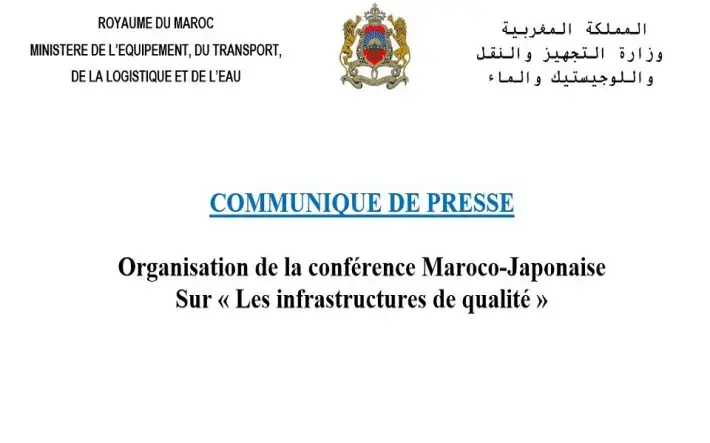 ROYAUME DU MAROC
MINISTERE DE L'EQUIPEMENT, DU TRANSPORT,
DE LA LOGISTIQUE ET DE L'EAU

المملكة المغربية
وزارة التجهيز والنقل
واللوجيستيك والماء

COMMUNIQUE DE PRESSE

Organisation de la conférence Maroco-Japonaise
Sur « Les infrastructures de qualité »